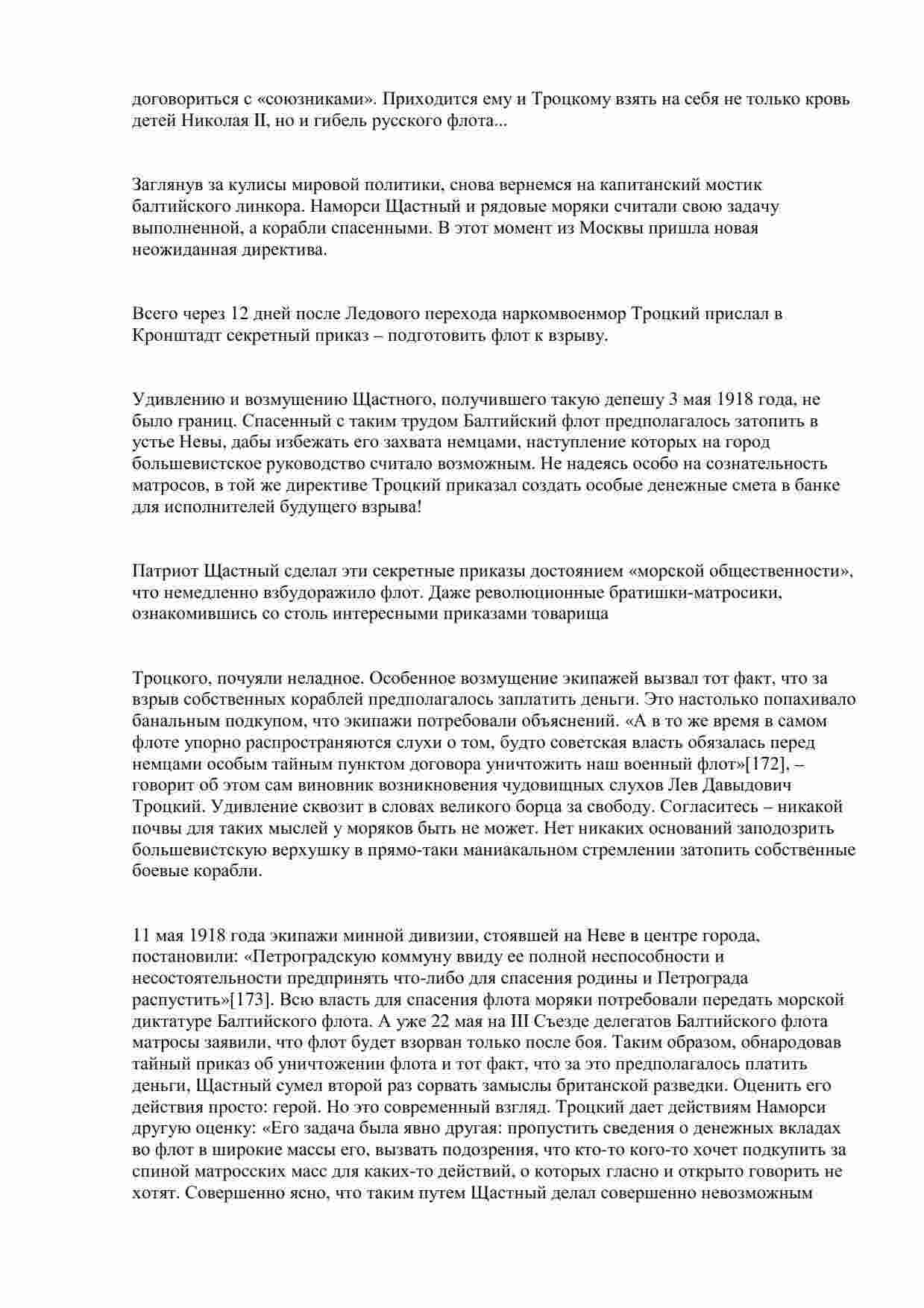 договориться с «союзниками». Приходится ему и Троцкому взять на себя не только кровь детей Николая II, но и гибель русского флота...

Заглянув за кулисы мировой политики, снова вернемся на капитанский мостик балтийского линкора. Наморси Щастный и рядовые моряки считали свою задачу выполненной, а корабли спасенными. В этот момент из Москвы пришла новая неожиданная директива.

Всего через 12 дней после Ледового перехода наркомвоенмор Троцкий прислал в Кронштадт секретный приказ – подготовить флот к взрыву.

Удивлению и возмущению Щастного, получившего такую депешу 3 мая 1918 года, не было границ. Спасенный с таким трудом Балтийский флот предполагалось затопить в устье Невы, дабы избежать его захвата немцами, наступление которых на город большевистское руководство считало возможным. Не надеясь особо на сознательность матросов, в той же директиве Троцкий приказал создать особые денежные смета в банке для исполнителей будущего взрыва!

Патриот Щастный сделал эти секретные приказы достоянием «морской общественности», что немедленно взбудоражило флот. Даже революционные братишки-матросики, ознакомившись со столь интересными приказами товарища

Троцкого, почуяли неладное. Особенное возмущение экипажей вызвал тот факт, что за взрыв собственных кораблей предполагалось заплатить деньги. Это настолько попахивало банальным подкупом, что экипажи потребовали объяснений. «А в то же время в самом флоте упорно распространяются слухи о том, будто советская власть обязалась перед немцами особым тайным пунктом договора уничтожить наш военный флот»[172], – говорит об этом сам виновник возникновения чудовищных слухов Лев Давыдович Троцкий. Удивление сквозит в словах великого борца за свободу. Согласитесь – никакой почвы для таких мыслей у моряков быть не может. Нет никаких оснований заподозрить большевистскую верхушку в прямо-таки маниакальном стремлении затопить собственные боевые корабли.

11 мая 1918 года экипажи минной дивизии, стоявшей на Неве в центре города, постановили: «Петроградскую коммуну ввиду ее полной неспособности и несостоятельности предпринять что-либо для спасения родины и Петрограда распустить»[173]. Всю власть для спасения флота моряки потребовали передать морской диктатуре Балтийского флота. А уже 22 мая на III Съезде делегатов Балтийского флота матросы заявили, что флот будет взорван только после боя. Таким образом, обнародовав тайный приказ об уничтожении флота и тот факт, что за это предполагалось платить деньги, Щастный сумел второй раз сорвать замыслы британской разведки. Оценить его действия просто: герой. Но это современный взгляд. Троцкий дает действиям Наморси другую оценку: «Его задача была явно другая: пропустить сведения о денежных вкладах во флот в широкие массы его, вызвать подозрения, что кто-то кого-то хочет подкупить за спиной матросских масс для каких-то действий, о которых гласно и открыто говорить не хотят. Совершенно ясно, что таким путем Щастный делал совершенно невозможным